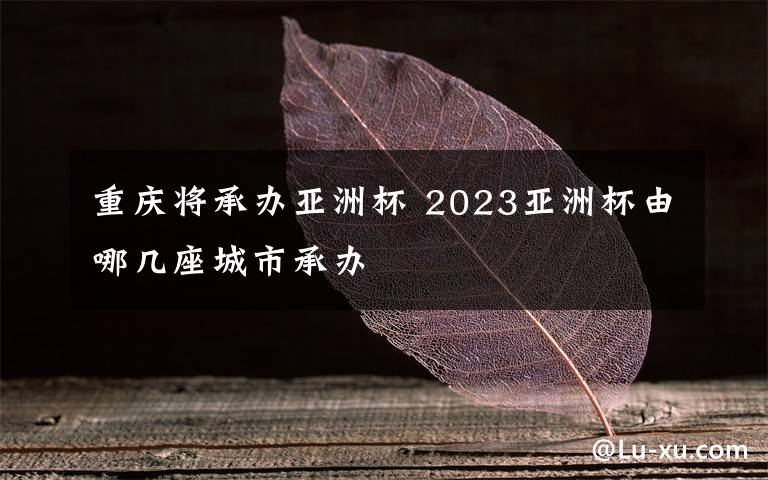 重庆将承办亚洲杯 2023亚洲杯由哪几座城市承办

@Lu-xu.com